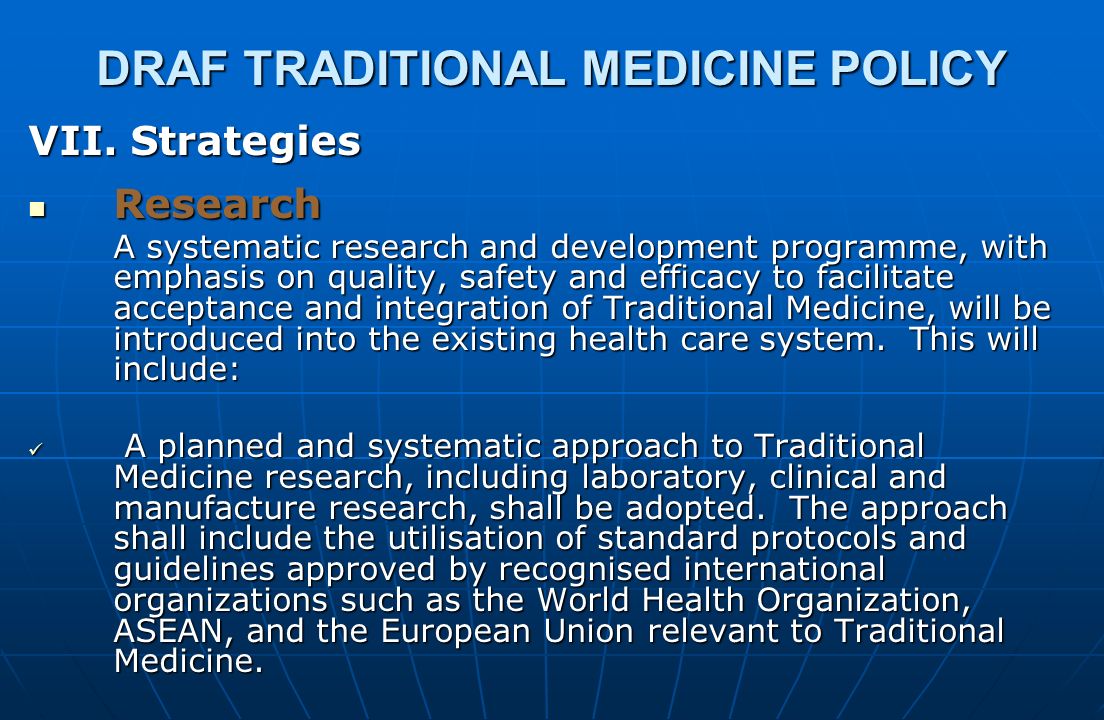 DRAF TRADITIONAL MEDICINE POLICY

VII. Strategies

▪ Research

A systematic research and development programme, with emphasis on quality, safety and efficacy to facilitate acceptance and integration of Traditional Medicine, will be introduced into the existing health care system. This will include:

✓ A planned and systematic approach to Traditional Medicine research, including laboratory, clinical and manufacture research, shall be adopted. The approach shall include the utilisation of standard protocols and guidelines approved by recognised international organizations such as the World Health Organization, ASEAN, and the European Union relevant to Traditional Medicine.